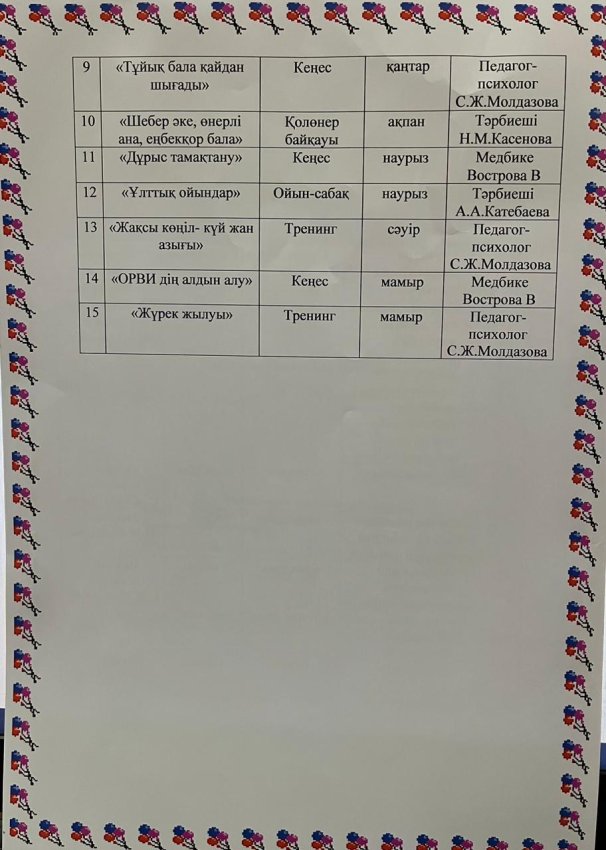 | 9 | «Тұйық бала қайдан шығады» | Кеңес | қаңтар | Педагог-психолог С.Ж.Молдазова |
|---|---|---|---|---|
| 10 | «Шебер әке, өнерлі ана, еңбекқор бала» | Қолөнер байқауы | ақпан | Тәрбиеші Н.М.Касенова |
| 11 | «Дұрыс тамақтану» | Кеңес | наурыз | Медбике Вострова В |
| 12 | «Ұлттық ойындар» | Ойын-сабақ | наурыз | Тәрбиеші А.А.Катебаева |
| 13 | «Жақсы көңіл- күй жан азығы» | Тренинг | сәуір | Педагог-психолог С.Ж.Молдазова |
| 14 | «ОРВИ дің алдын алу» | Кеңес | мамыр | Медбике Вострова В |
| 15 | «Жүрек жылуы» | Тренинг | мамыр | Педагог-психолог С.Ж.Молдазова |